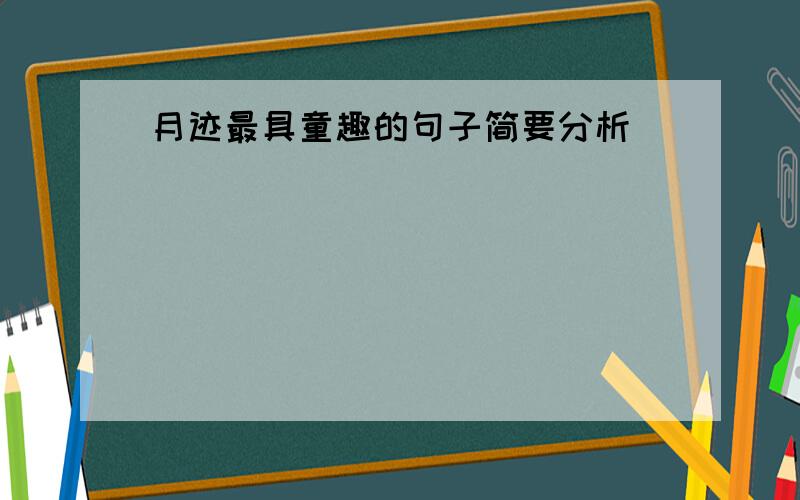 月迹最具童趣的句子简要分析